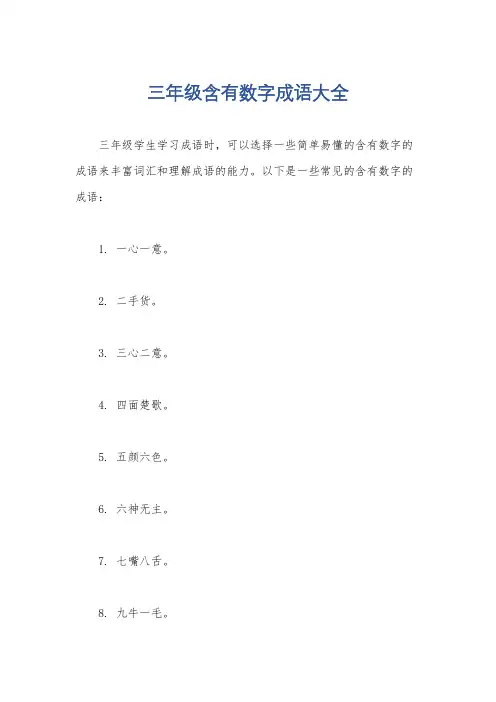 三年级含有数字成语大全

三年级学生学习成语时，可以选择一些简单易懂的含有数字的成语来丰富词汇和理解成语的能力。以下是一些常见的含有数字的成语：

1. 一心一意。

2. 二手货。

3. 三心二意。

4. 四面楚歌。

5. 五颜六色。

6. 六神无主。

7. 七嘴八舌。

8. 九牛一毛。